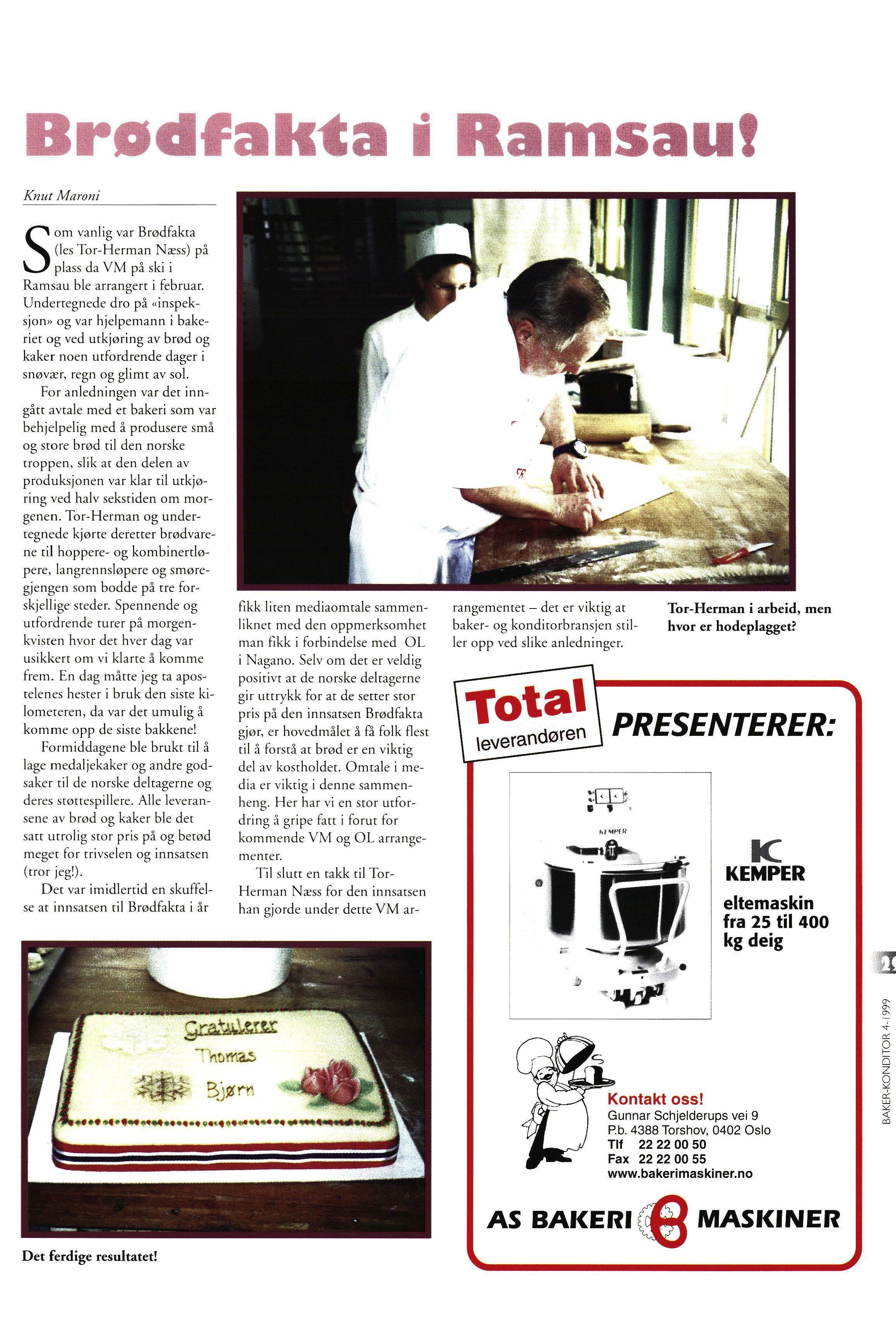 Brødfakta i Ramsau!

Knut Maroni

Som vanlig var Brødfakta (les Tor-Herman Næss) på plass da VM på ski i Ramsau ble arrangert i februar. Undertegnede dro på «inspeksjon» og var hjelpemann i bakeriet og ved utkjøring av brød og kaker noen utfordrende dager i snøvær, regn og glimt av sol.

For anledningen var det inngått avtale med et bakeri som var behjelpelig med å produsere små og store brød til den norske troppen, slik at den delen av produksjonen var klar til utkjøring ved halv sekstiden om morgenen. Tor-Herman og undertegnede kjørte deretter brødvarene til hoppere- og kombinertløpere, langrennsløpere og smøregjengen som bodde på tre forskjellige steder. Spennende og utfordrende turer på morgenkvisten hvor det hver dag var usikkert om vi klarte å komme frem. En dag måtte jeg ta apostelenes hester i bruk den siste kilometeren, da var det umulig å komme opp de siste bakkene!

Formiddagene ble brukt til å lage medaljekaker og andre godsaker til de norske deltagerne og deres støttespillere. Alle leveransene av brød og kaker ble det satt utrolig stor pris på og betød meget for trivselen og innsatsen (tror jeg!).

Det var imidlertid en skuffelse at innsatsen til Brødfakta i år fikk liten mediaomtale sammenliknet med den oppmerksomhet man fikk i forbindelse med OL i Nagano. Selv om det er veldig positivt at de norske deltagerne gir uttrykk for at de setter stor pris på den innsatsen Brødfakta gjør, er hovedmålet å få folk flest til å forstå at brød er en viktig del av kostholdet. Omtale i media er viktig i denne sammenheng. Her har vi en stor utfordring å gripe fatt i forut for kommende VM og OL arrangementer.

Til slutt en takk til Tor-Herman Næss for den innsatsen han gjorde under dette VM arrangementet – det er viktig at baker- og konditorbransjen stiller opp ved slike anledninger.

Tor-Herman i arbeid, men hvor er hodeplagget?

Gratulerer
Thomas
Bjørn

Det ferdige resultatet!

Total leverandøren PRESENTERER:

KEMPER

KEMPER
eltemaskin fra 25 til 400 kg deig

Kontakt oss!
Gunnar Schjelderups vei 9
P.b. 4388 Torshov, 0402 Oslo
Tlf 22 22 00 50
Fax 22 22 00 55
www.bakerimaskiner.no

AS BAKERI MASKINER

29

BAKER-KONDITOR 4-1999